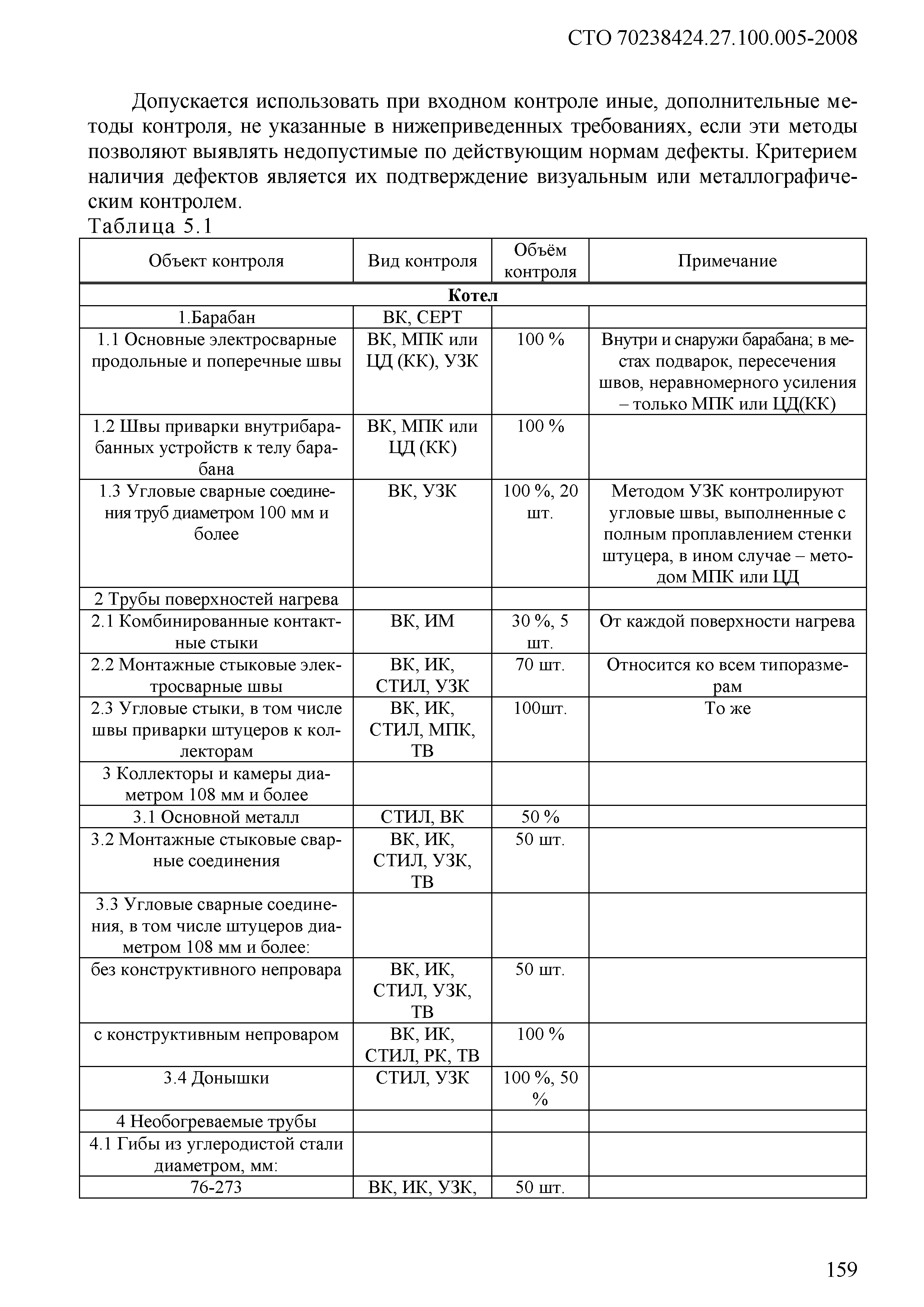 СТО 70238424.27.100.005-2008

Допускается использовать при входном контроле иные, дополнительные методы контроля, не указанные в нижеприведенных требованиях, если эти методы позволяют выявлять недопустимые по действующим нормам дефекты. Критерием наличия дефектов является их подтверждение визуальным или металлографическим контролем.

Таблица 5.1

| Объект контроля | Вид контроля | Объём контроля | Примечание |
|---|---|---|---|
| **Котел** | | | |
| 1.Барабан | ВК, СЕРТ | | |
| 1.1 Основные электросварные продольные и поперечные швы | ВК, МПК или ЦД (КК), УЗК | 100 % | Внутри и снаружи барабана; в местах подварок, пересечения швов, неравномерного усиления – только МПК или ЦД(КК) |
| 1.2 Швы приварки внутрибарабанных устройств к телу барабана | ВК, МПК или ЦД (КК) | 100 % | |
| 1.3 Угловые сварные соединения труб диаметром 100 мм и более | ВК, УЗК | 100 %, 20 шт. | Методом УЗК контролируют угловые швы, выполненные с полным проплавлением стенки штуцера, в ином случае – методом МПК или ЦД |
| 2 Трубы поверхностей нагрева | | | |
| 2.1 Комбинированные контактные стыки | ВК, ИМ | 30 %, 5 шт. | От каждой поверхности нагрева |
| 2.2 Монтажные стыковые электросварные швы | ВК, ИК, СТИЛ, УЗК | 70 шт. | Относится ко всем типоразмерам |
| 2.3 Угловые стыки, в том числе швы приварки штуцеров к коллекторам | ВК, ИК, СТИЛ, МПК, ТВ | 100шт. | То же |
| 3 Коллекторы и камеры диаметром 108 мм и более | | | |
| 3.1 Основной металл | СТИЛ, ВК | 50 % | |
| 3.2 Монтажные стыковые сварные соединения | ВК, ИК, СТИЛ, УЗК, ТВ | 50 шт. | |
| 3.3 Угловые сварные соединения, в том числе штуцеров диаметром 108 мм и более: | | | |
| без конструктивного непровара | ВК, ИК, СТИЛ, УЗК, ТВ | 50 шт. | |
| с конструктивным непроваром | ВК, ИК, СТИЛ, РК, ТВ | 100 % | |
| 3.4 Донышки | СТИЛ, УЗК | 100 %, 50 % | |
| 4 Необогреваемые трубы | | | |
| 4.1 Гибы из углеродистой стали диаметром, мм: | | | |
| 76-273 | ВК, ИК, УЗК, | 50 шт. | |

159